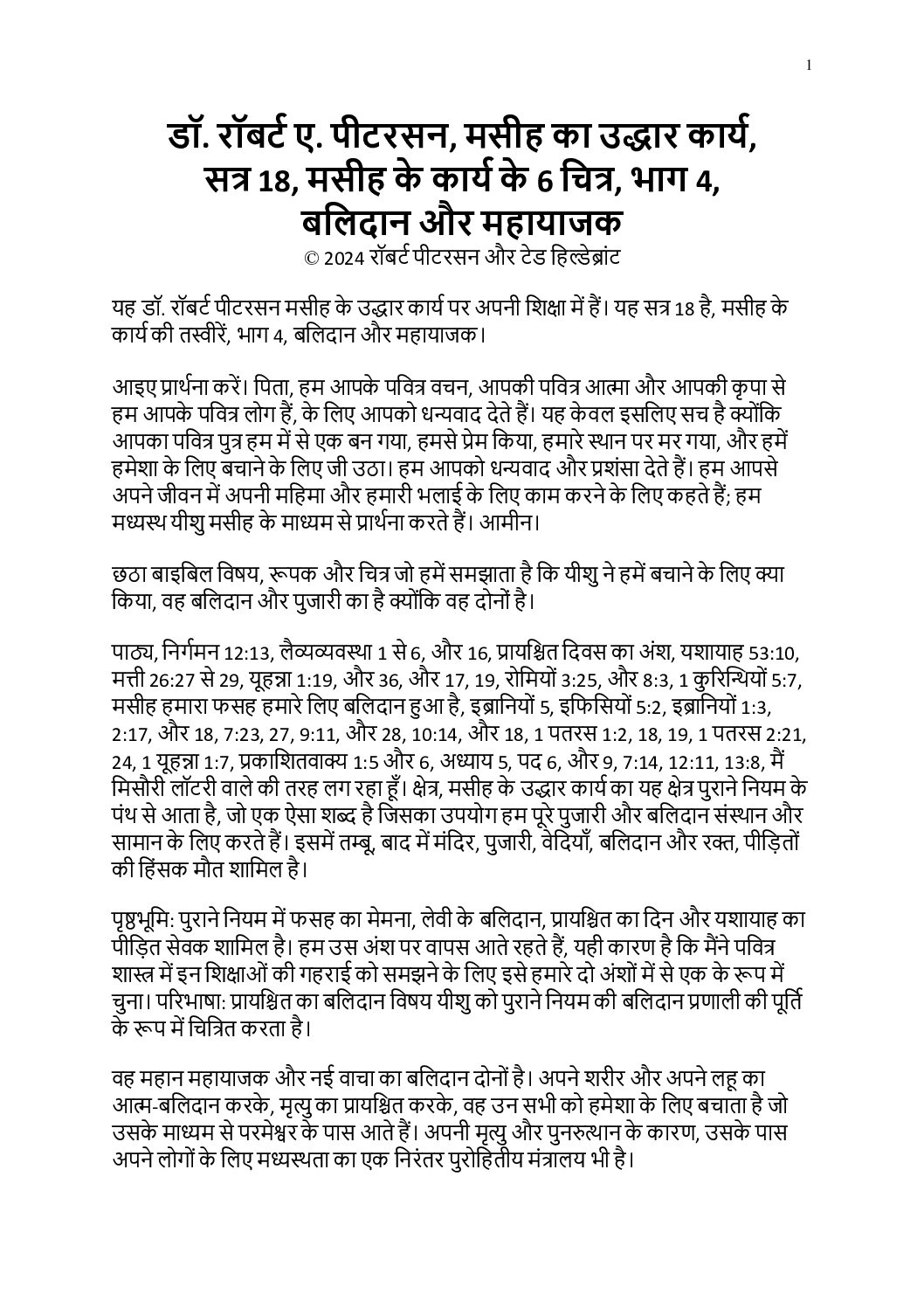 1

डॉ. रॉबर्ट ए. पीटरसन, मसीह का उद्धार कार्य, सत्र 18, मसीह के कार्य के 6 चित्र, भाग 4, बलिदान और महायाजक

© 2024 रॉबर्ट पीटरसन और टेड हिल्डेब्रांट

यह डॉ. रॉबर्ट पीटरसन मसीह के उद्धार कार्य पर अपनी शिक्षा में हैं। यह सत्र 18 है, मसीह के कार्य की तस्वीरें, भाग 4, बलिदान और महायाजक।

आइए प्रार्थना करें। पिता, हम आपके पवित्र वचन, आपकी पवित्र आत्मा और आपकी कृपा से हम आपके पवित्र लोग हैं, के लिए आपको धन्यवाद देते हैं। यह केवल इसलिए सच है क्योंकि आपका पवित्र पुत्र हम में से एक बन गया, हमसे प्रेम किया, हमारे स्थान पर मर गया, और हमें हमेशा के लिए बचाने के लिए जी उठा। हम आपको धन्यवाद और प्रशंसा देते हैं। हम आपसे अपने जीवन में अपनी महिमा और हमारी भलाई के लिए काम करने के लिए कहते हैं; हम मध्यस्थ यीशु मसीह के माध्यम से प्रार्थना करते हैं। आमीन।

छठा बाइबिल विषय, रूपक और चित्र जो हमें समझाता है कि यीशु ने हमें बचाने के लिए क्या किया, वह बलिदान और पुजारी का है क्योंकि वह दोनों है।

पाठ्य, निर्गमन 12:13, लैव्यव्यवस्था 1 से 6, और 16, प्रायश्चित दिवस का अंश, यशायाह 53:10, मत्ती 26:27 से 29, यूहन्ना 1:19, और 36, और 17, 19, रोमियों 3:25, और 8:3, 1 कुरिन्थियों 5:7, मसीह हमारा फसह हमारे लिए बलिदान हुआ है, इब्रानियों 5, इफिसियों 5:2, इब्रानियों 1:3, 2:17, और 18, 7:23, 27, 9:11, और 28, 10:14, और 18, 1 पतरस 1:2, 18, 19, 1 पतरस 2:21, 24, 1 यूहन्ना 1:7, प्रकाशितवाक्य 1:5 और 6, अध्याय 5, पद 6, और 9, 7:14, 12:11, 13:8, मैं मिसौरी लॉटरी वाले की तरह लग रहा हूँ। क्षेत्र, मसीह के उद्धार कार्य का यह क्षेत्र पुराने नियम के पंथ से आता है, जो एक ऐसा शब्द है जिसका उपयोग हम पूरे पुजारी और बलिदान संस्थान और सामान के लिए करते हैं। इसमें तम्बू, बाद में मंदिर, पुजारी, वेदियाँ, बलिदान और रक्त, पीड़ितों की हिंसक मौत शामिल है।

पृष्ठभूमि: पुराने नियम में फसह का मेमना, लेवी के बलिदान, प्रायश्चित का दिन और यशायाह का पीड़ित सेवक शामिल है। हम उस अंश पर वापस आते रहते हैं, यही कारण है कि मैंने पवित्र शास्त्र में इन शिक्षाओं की गहराई को समझने के लिए इसे हमारे दो अंशों में से एक के रूप में चुना। परिभाषा: प्रायश्चित का बलिदान विषय यीशु को पुराने नियम की बलिदान प्रणाली की पूर्ति के रूप में चित्रित करता है।

वह महान महायाजक और नई वाचा का बलिदान दोनों है। अपने शरीर और अपने लहू का आत्म-बलिदान करके, मृत्यु का प्रायश्चित करके, वह उन सभी को हमेशा के लिए बचाता है जो उसके माध्यम से परमेश्वर के पास आते हैं। अपनी मृत्यु और पुनरुत्थान के कारण, उसके पास अपने लोगों के लिए मध्यस्थता का एक निरंतर पुरोहितीय मंत्रालय भी है।